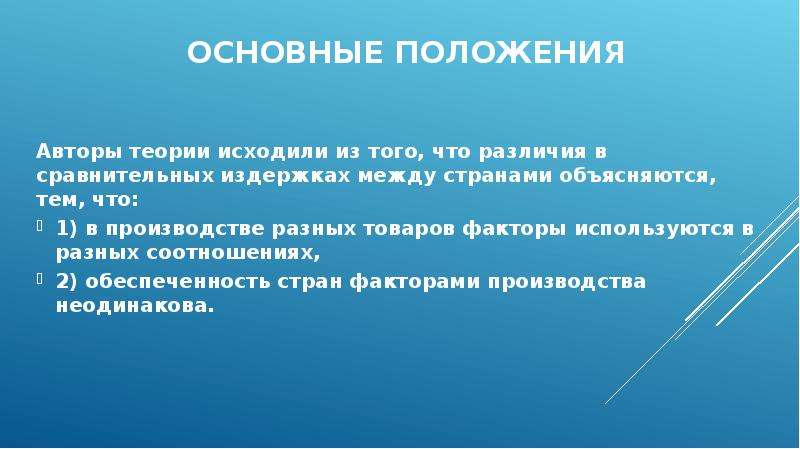 ОСНОВНЫЕ ПОЛОЖЕНИЯ

Авторы теории исходили из того, что различия в сравнительных издержках между странами объясняются, тем, что:

1) в производстве разных товаров факторы используются в разных соотношениях,

2) обеспеченность стран факторами производства неодинакова.